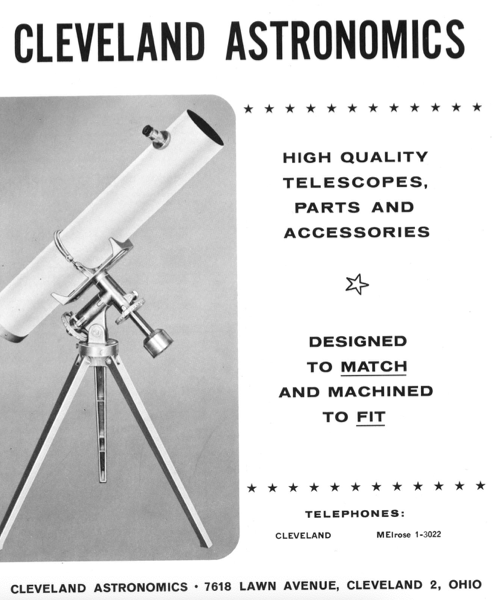 CLEVELAND ASTRONOMICS

★ ★ ★ ★ ★ ★ ★ ★ ★ ★ ★ ★

HIGH QUALITY TELESCOPES, PARTS AND ACCESSORIES

☆

DESIGNED TO MATCH AND MACHINED TO FIT

★ ★ ★ ★ ★ ★ ★ ★ ★ ★ ★ ★

TELEPHONES:

CLEVELAND MElrose 1-3022

CLEVELAND ASTRONOMICS • 7618 LAWN AVENUE, CLEVELAND 2, OHIO